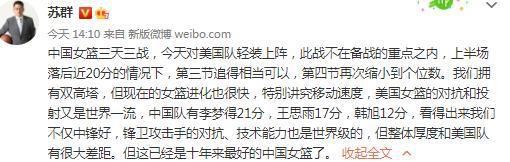 苏群

今天 14:10 来自 新版微博 weibo.com

中国女篮三天三战，今天对美国队轻装上阵，此战不在备战的重点之内，上半场落后近20分的情况下，第三节追得相当可以，第四节再次缩小到个位数。我们拥有双高塔，但现在的女篮进化也很快，特别讲究移动速度，美国女篮的对抗和投射又是世界一流，中国队有李梦得21分，王思雨17分，韩旭12分，看得出来我们不仅中锋好，锋卫攻击手的对抗、技术能力也是世界级的，但整体厚度和美国队有很大差距。但这已经是十年来最好的中国女篮了。 收起全文